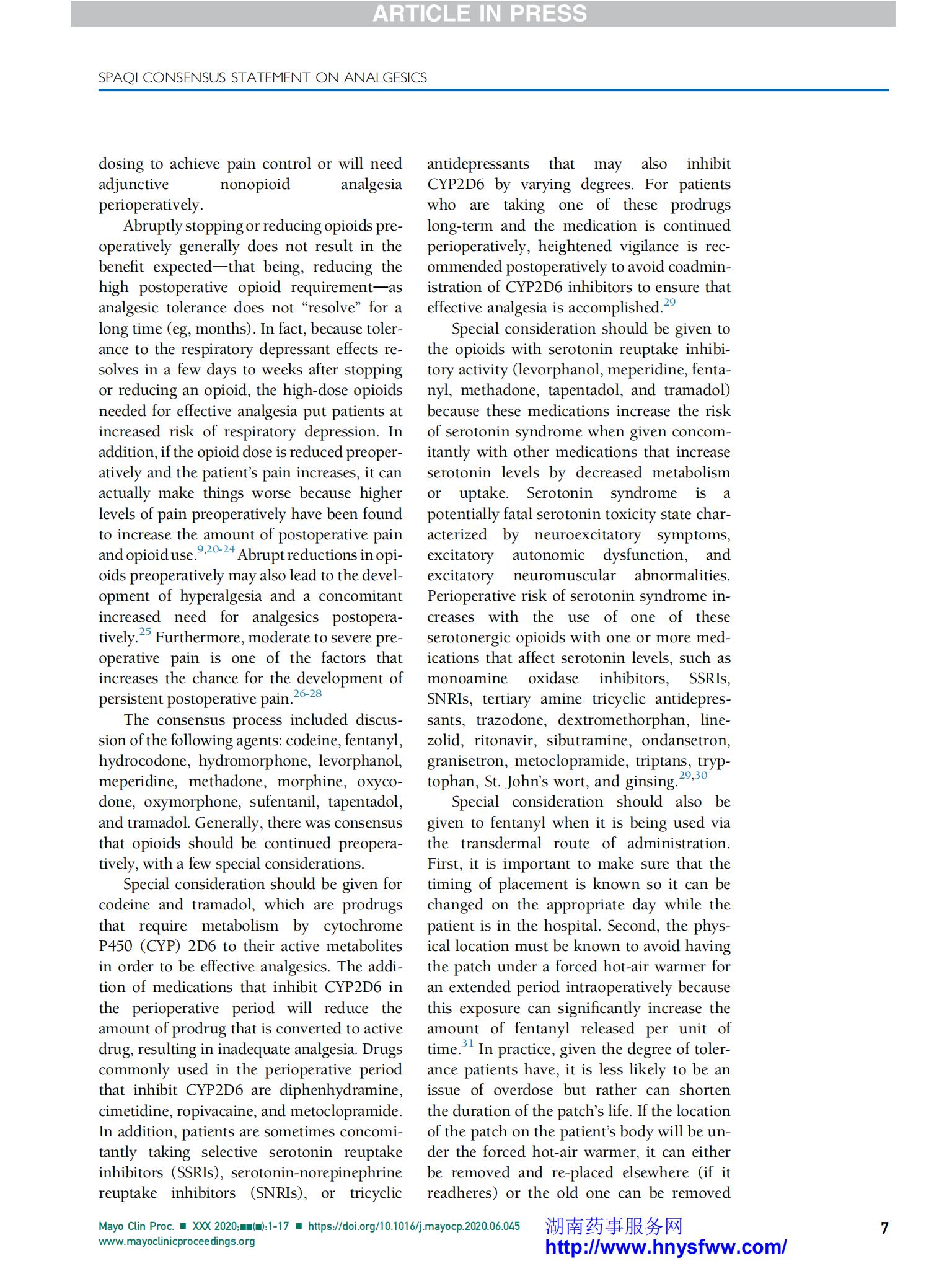 ARTICLE IN PRESS

SPAQI CONSENSUS STATEMENT ON ANALGESICS

dosing to achieve pain control or will need adjunctive nonopioid analgesia perioperatively.

Abruptly stopping or reducing opioids preoperatively generally does not result in the benefit expected—that being, reducing the high postoperative opioid requirement—as analgesic tolerance does not "resolve" for a long time (eg, months). In fact, because tolerance to the respiratory depressant effects resolves in a few days to weeks after stopping or reducing an opioid, the high-dose opioids needed for effective analgesia put patients at increased risk of respiratory depression. In addition, if the opioid dose is reduced preoperatively and the patient's pain increases, it can actually make things worse because higher levels of pain preoperatively have been found to increase the amount of postoperative pain and opioid use.$^{9,20-24}$ Abrupt reductions in opioids preoperatively may also lead to the development of hyperalgesia and a concomitant increased need for analgesics postoperatively.$^{25}$ Furthermore, moderate to severe preoperative pain is one of the factors that increases the chance for the development of persistent postoperative pain.$^{26-28}$

The consensus process included discussion of the following agents: codeine, fentanyl, hydrocodone, hydromorphone, levorphanol, meperidine, methadone, morphine, oxycodone, oxymorphone, sufentanil, tapentadol, and tramadol. Generally, there was consensus that opioids should be continued preoperatively, with a few special considerations.

Special consideration should be given for codeine and tramadol, which are prodrugs that require metabolism by cytochrome P450 (CYP) 2D6 to their active metabolites in order to be effective analgesics. The addition of medications that inhibit CYP2D6 in the perioperative period will reduce the amount of prodrug that is converted to active drug, resulting in inadequate analgesia. Drugs commonly used in the perioperative period that inhibit CYP2D6 are diphenhydramine, cimetidine, ropivacaine, and metoclopramide. In addition, patients are sometimes concomitantly taking selective serotonin reuptake inhibitors (SSRIs), serotonin-norepinephrine reuptake inhibitors (SNRIs), or tricyclic antidepressants that may also inhibit CYP2D6 by varying degrees. For patients who are taking one of these prodrugs long-term and the medication is continued perioperatively, heightened vigilance is recommended postoperatively to avoid coadministration of CYP2D6 inhibitors to ensure that effective analgesia is accomplished.$^{29}$

Special consideration should be given to the opioids with serotonin reuptake inhibitory activity (levorphanol, meperidine, fentanyl, methadone, tapentadol, and tramadol) because these medications increase the risk of serotonin syndrome when given concomitantly with other medications that increase serotonin levels by decreased metabolism or uptake. Serotonin syndrome is a potentially fatal serotonin toxicity state characterized by neuroexcitatory symptoms, excitatory autonomic dysfunction, and excitatory neuromuscular abnormalities. Perioperative risk of serotonin syndrome increases with the use of one of these serotonergic opioids with one or more medications that affect serotonin levels, such as monoamine oxidase inhibitors, SSRIs, SNRIs, tertiary amine tricyclic antidepressants, trazodone, dextromethorphan, linezolid, ritonavir, sibutramine, ondansetron, granisetron, metoclopramide, triptans, tryptophan, St. John's wort, and ginsing.$^{29,30}$

Special consideration should also be given to fentanyl when it is being used via the transdermal route of administration. First, it is important to make sure that the timing of placement is known so it can be changed on the appropriate day while the patient is in the hospital. Second, the physical location must be known to avoid having the patch under a forced hot-air warmer for an extended period intraoperatively because this exposure can significantly increase the amount of fentanyl released per unit of time.$^{31}$ In practice, given the degree of tolerance patients have, it is less likely to be an issue of overdose but rather can shorten the duration of the patch's life. If the location of the patch on the patient's body will be under the forced hot-air warmer, it can either be removed and re-placed elsewhere (if it readheres) or the old one can be removed

Mayo Clin Proc. ■ XXX 2020;■■(■):1-17 ■ https://doi.org/10.1016/j.mayocp.2020.06.045
www.mayoclinicproceedings.org

湖南药事服务网
http://www.hnysfww.com/

7